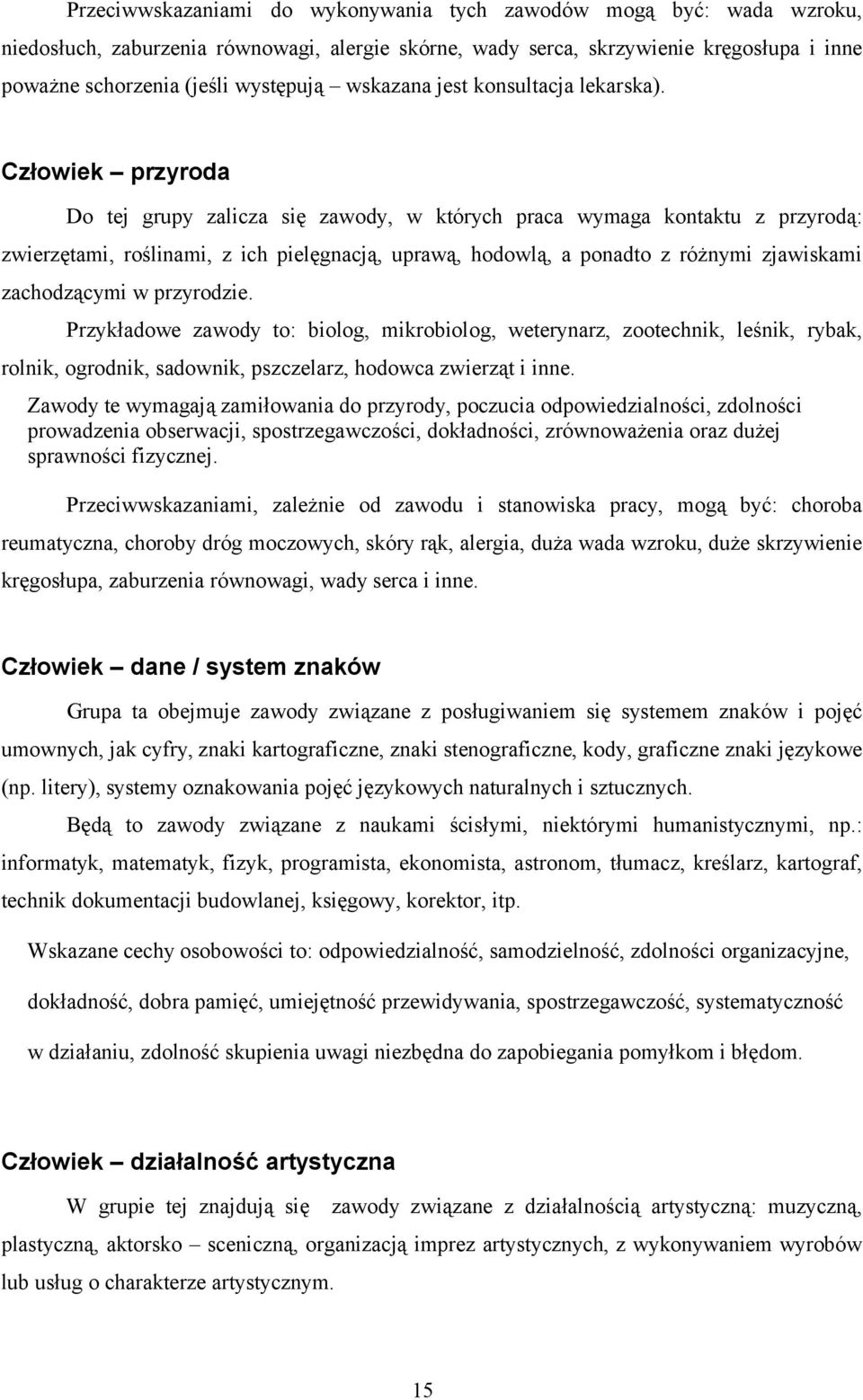 Przeciwwskazaniami do wykonywania tych zawodów mogą być: wada wzroku, niedosłuch, zaburzenia równowagi, alergie skórne, wady serca, skrzywienie kręgosłupa i inne poważne schorzenia (jeśli występują – wskazana jest konsultacja lekarska).

Człowiek – przyroda

Do tej grupy zalicza się zawody, w których praca wymaga kontaktu z przyrodą: zwierzętami, roślinami, z ich pielęgnacją, uprawą, hodowlą, a ponadto z różnymi zjawiskami zachodzącymi w przyrodzie.

Przykładowe zawody to: biolog, mikrobiolog, weterynarz, zootechnik, leśnik, rybak, rolnik, ogrodnik, sadownik, pszczelarz, hodowca zwierząt i inne.

Zawody te wymagają zamiłowania do przyrody, poczucia odpowiedzialności, zdolności prowadzenia obserwacji, spostrzegawczości, dokładności, zrównoważenia oraz dużej sprawności fizycznej.

Przeciwwskazaniami, zależnie od zawodu i stanowiska pracy, mogą być: choroba reumatyczna, choroby dróg moczowych, skóry rąk, alergia, duża wada wzroku, duże skrzywienie kręgosłupa, zaburzenia równowagi, wady serca i inne.

Człowiek – dane / system znaków

Grupa ta obejmuje zawody związane z posługiwaniem się systemem znaków i pojęć umownych, jak cyfry, znaki kartograficzne, znaki stenograficzne, kody, graficzne znaki językowe (np. litery), systemy oznakowania pojęć językowych naturalnych i sztucznych.

Będą to zawody związane z naukami ścisłymi, niektórymi humanistycznymi, np.: informatyk, matematyk, fizyk, programista, ekonomista, astronom, tłumacz, kreślarz, kartograf, technik dokumentacji budowlanej, księgowy, korektor, itp.

Wskazane cechy osobowości to: odpowiedzialność, samodzielność, zdolności organizacyjne, dokładność, dobra pamięć, umiejętność przewidywania, spostrzegawczość, systematyczność w działaniu, zdolność skupienia uwagi niezbędna do zapobiegania pomyłkom i błędom.

Człowiek – działalność artystyczna

W grupie tej znajdują się zawody związane z działalnością artystyczną: muzyczną, plastyczną, aktorsko – sceniczną, organizacją imprez artystycznych, z wykonywaniem wyrobów lub usług o charakterze artystycznym.

15